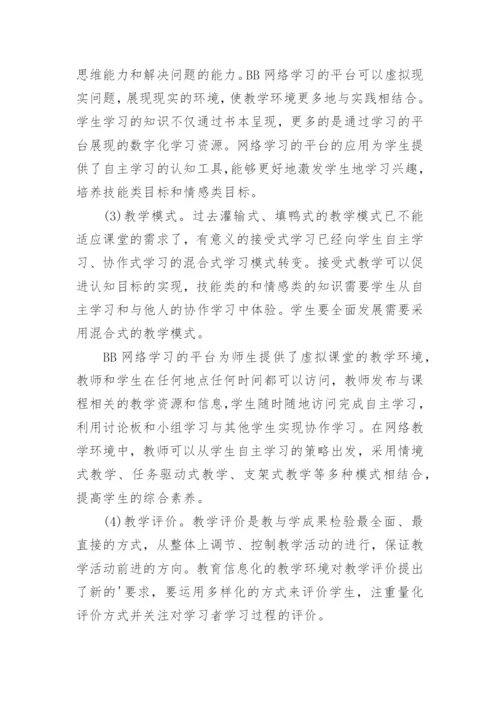 思维能力和解决问题的能力。BB 网络学习的平台可以虚拟现实问题，展现现实的环境，使教学环境更多地与实践相结合。学生学习的知识不仅通过书本呈现，更多的是通过学习的平台展现的数字化学习资源。网络学习的平台的应用为学生提供了自主学习的认知工具，能够更好地激发学生地学习兴趣，培养技能类目标和情感类目标。

(3)教学模式。过去灌输式、填鸭式的教学模式已不能适应课堂的需求了，有意义的接受式学习已经向学生自主学习、协作式学习的混合式学习模式转变。接受式教学可以促进认知目标的实现，技能类的和情感类的知识需要学生从自主学习和与他人的协作学习中体验。学生要全面发展需要采用混合式的教学模式。

BB 网络学习的平台为师生提供了虚拟课堂的教学环境，教师和学生在任何地点任何时间都可以访问，教师发布与课程相关的教学资源和信息，学生随时随地访问完成自主学习，利用讨论板和小组学习与其他学生实现协作学习。在网络教学环境中，教师可以从学生自主学习的策略出发，采用情境式教学、任务驱动式教学、支架式教学等多种模式相结合，提高学生的综合素养。

(4)教学评价。教学评价是教与学成果检验最全面、最直接的方式，从整体上调节、控制教学活动的进行，保证教学活动前进的方向。教育信息化的教学环境对教学评价提出了新的'要求，要运用多样化的方式来评价学生，注重量化评价方式并关注对学习者学习过程的评价。